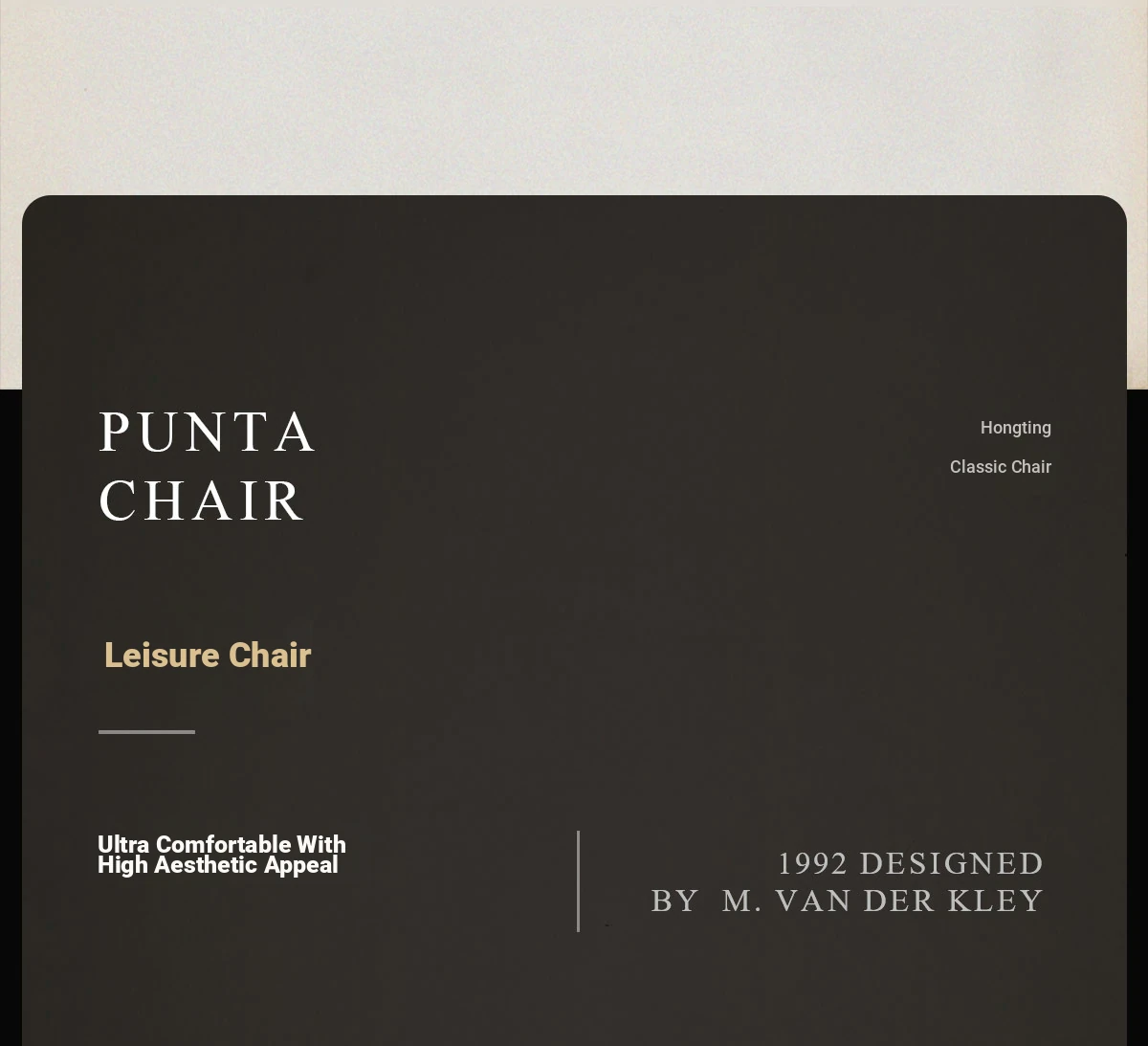 PUNTA
CHAIR

Hongting

Classic Chair

Leisure Chair

Ultra Comfortable With
High Aesthetic Appeal

1992 DESIGNED
BY M. VAN DER KLEY